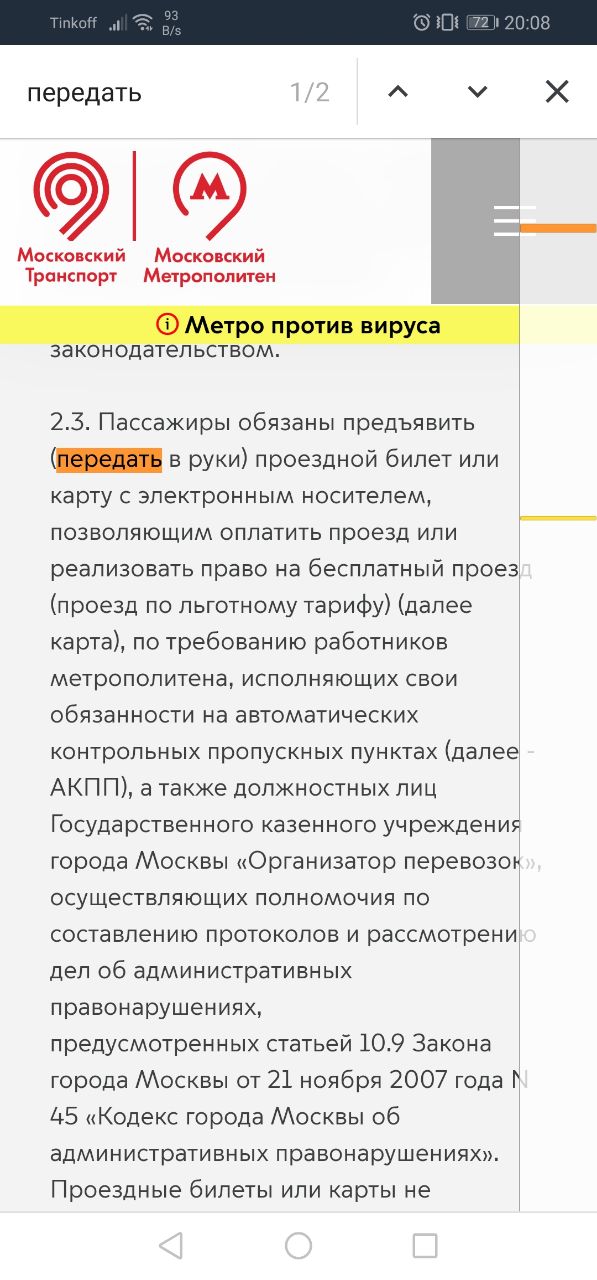 Tinkoff 93 B/s 72 20:08

передать 1/2

Московский Транспорт
Московский Метрополитен

Метро против вируса

законодательством.

2.3. Пассажиры обязаны предъявить (передать в руки) проездной билет или карту с электронным носителем, позволяющим оплатить проезд или реализовать право на бесплатный проезд (проезд по льготному тарифу) (далее карта), по требованию работников метрополитена, исполняющих свои обязанности на автоматических контрольных пропускных пунктах (далее - АКПП), а также должностных лиц Государственного казенного учреждения города Москвы «Организатор перевозок», осуществляющих полномочия по составлению протоколов и рассмотрению дел об административных правонарушениях, предусмотренных статьей 10.9 Закона города Москвы от 21 ноября 2007 года N 45 «Кодекс города Москвы об административных правонарушениях». Проездные билеты или карты не